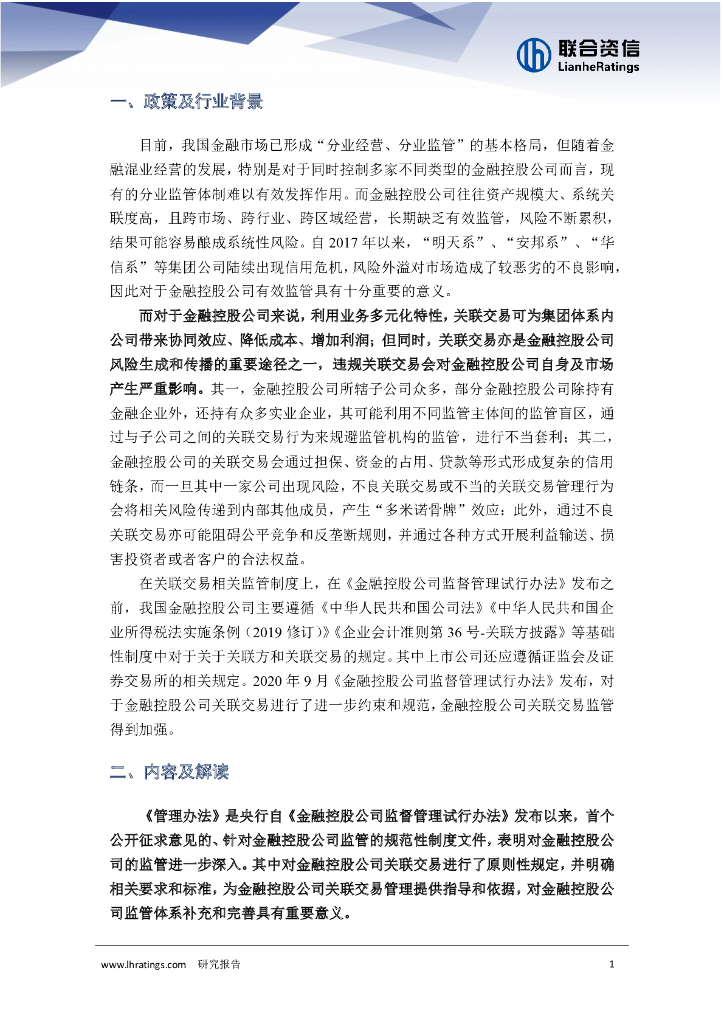 联合资信
LianheRatings

一、政策及行业背景

目前，我国金融市场已形成“分业经营、分业监管”的基本格局，但随着金融混业经营的发展，特别是对于同时控制多家不同类型的金融控股公司而言，现有的分业监管体制难以有效发挥作用。而金融控股公司往往资产规模大、系统关联度高，且跨市场、跨行业、跨区域经营，长期缺乏有效监管，风险不断累积，结果可能容易酿成系统性风险。自 2017 年以来，“明天系”、“安邦系”、“华信系”等集团公司陆续出现信用危机，风险外溢对市场造成了较恶劣的不良影响，因此对于金融控股公司有效监管具有十分重要的意义。

而对于金融控股公司来说，利用业务多元化特性，关联交易可为集团体系内公司带来协同效应、降低成本、增加利润；但同时，关联交易亦是金融控股公司风险生成和传播的重要途径之一，违规关联交易会对金融控股公司自身及市场产生严重影响。其一，金融控股公司所辖子公司众多，部分金融控股公司除持有金融企业外，还持有众多实业企业，其可能利用不同监管主体间的监管盲区，通过与子公司之间的关联交易行为来规避监管机构的监管，进行不当套利；其二，金融控股公司的关联交易会通过担保、资金的占用、贷款等形式形成复杂的信用链条，而一旦其中一家公司出现风险，不良关联交易或不当的关联交易管理行为会将相关风险传递到内部其他成员，产生“多米诺骨牌”效应；此外，通过不良关联交易亦可能阻碍公平竞争和反垄断规则，并通过各种方式开展利益输送、损害投资者或者客户的合法权益。

在关联交易相关监管制度上，在《金融控股公司监督管理试行办法》发布之前，我国金融控股公司主要遵循《中华人民共和国公司法》《中华人民共和国企业所得税法实施条例（2019 修订）》《企业会计准则第 36 号-关联方披露》等基础性制度中对于关于关联方和关联交易的规定。其中上市公司还应遵循证监会及证券交易所的相关规定。2020 年 9 月《金融控股公司监督管理试行办法》发布，对于金融控股公司关联交易进行了进一步约束和规范，金融控股公司关联交易监管得到加强。

二、内容及解读

《管理办法》是央行自《金融控股公司监督管理试行办法》发布以来，首个公开征求意见的、针对金融控股公司监管的规范性制度文件，表明对金融控股公司的监管进一步深入。其中对金融控股公司关联交易进行了原则性规定，并明确相关要求和标准，为金融控股公司关联交易管理提供指导和依据，对金融控股公司监管体系补充和完善具有重要意义。

www.lhratings.com 研究报告 1